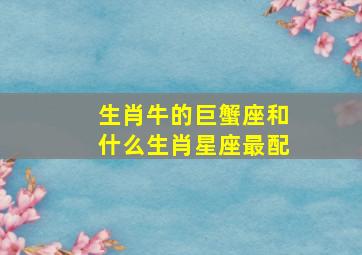 生肖牛的巨蟹座和什么生肖星座最配